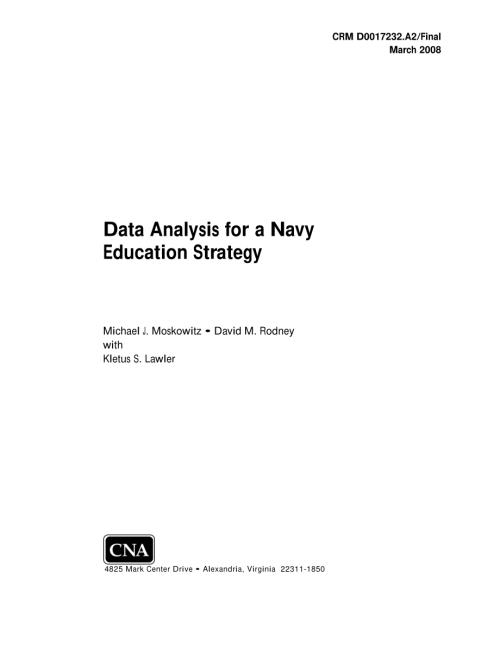 CRM D0017232.A2/Final
March 2008

Data Analysis for a Navy Education Strategy

Michael J. Moskowitz • David M. Rodney
with
Kletus S. Lawler

CNA

4825 Mark Center Drive • Alexandria, Virginia 22311-1850